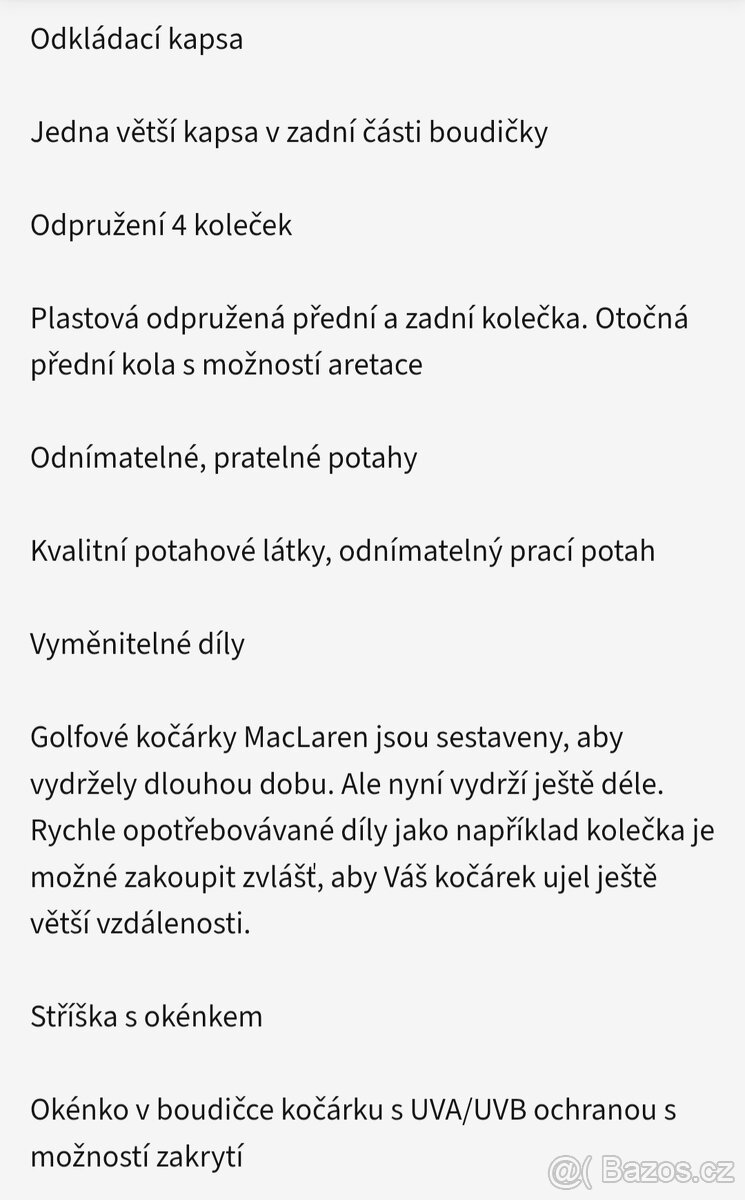 Odkládací kapsa

Jedna větší kapsa v zadní části boudičky

Odpružení 4 koleček

Plastová odpružená přední a zadní kolečka. Otočná přední kola s možností aretace

Odnímatelné, pratelné potahy

Kvalitní potahové látky, odnímatelný prací potah

Vyměnitelné díly

Golfové kočárky MacLaren jsou sestaveny, aby vydržely dlouhou dobu. Ale nyní vydrží ještě déle. Rychle opotřebovávané díly jako například kolečka je možné zakoupit zvlášť, aby Váš kočárek ujel ještě větší vzdálenosti.

Stříška s okénkem

Okénko v boudičce kočárku s UVA/UVB ochranou s možností zakrytí

Bazos.cz